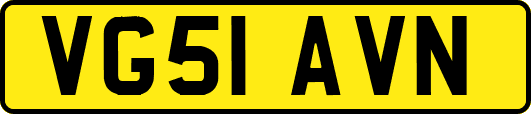 VG51 AVN